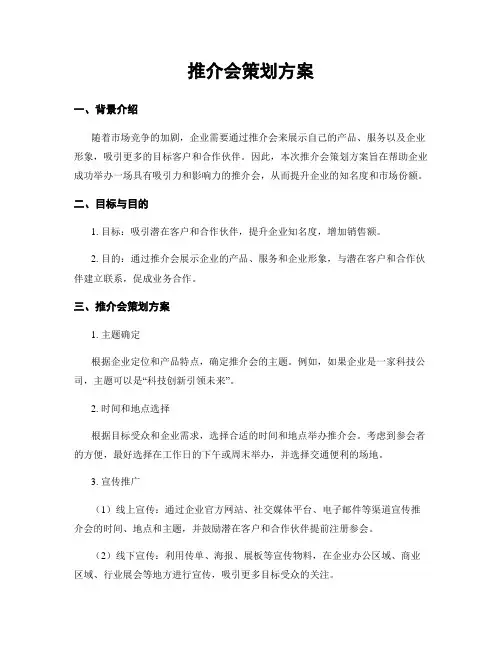 推介会策划方案

一、背景介绍

随着市场竞争的加剧，企业需要通过推介会来展示自己的产品、服务以及企业形象，吸引更多的目标客户和合作伙伴。因此，本次推介会策划方案旨在帮助企业成功举办一场具有吸引力和影响力的推介会，从而提升企业的知名度和市场份额。

二、目标与目的

1. 目标：吸引潜在客户和合作伙伴，提升企业知名度，增加销售额。

2. 目的：通过推介会展示企业的产品、服务和企业形象，与潜在客户和合作伙伴建立联系，促成业务合作。

三、推介会策划方案

1. 主题确定

根据企业定位和产品特点，确定推介会的主题。例如，如果企业是一家科技公司，主题可以是“科技创新引领未来”。

2. 时间和地点选择

根据目标受众和企业需求，选择合适的时间和地点举办推介会。考虑到参会者的方便，最好选择在工作日的下午或周末举办，并选择交通便利的场地。

3. 宣传推广

（1）线上宣传：通过企业官方网站、社交媒体平台、电子邮件等渠道宣传推介会的时间、地点和主题，并鼓励潜在客户和合作伙伴提前注册参会。

（2）线下宣传：利用传单、海报、展板等宣传物料，在企业办公区域、商业区域、行业展会等地方进行宣传，吸引更多目标受众的关注。